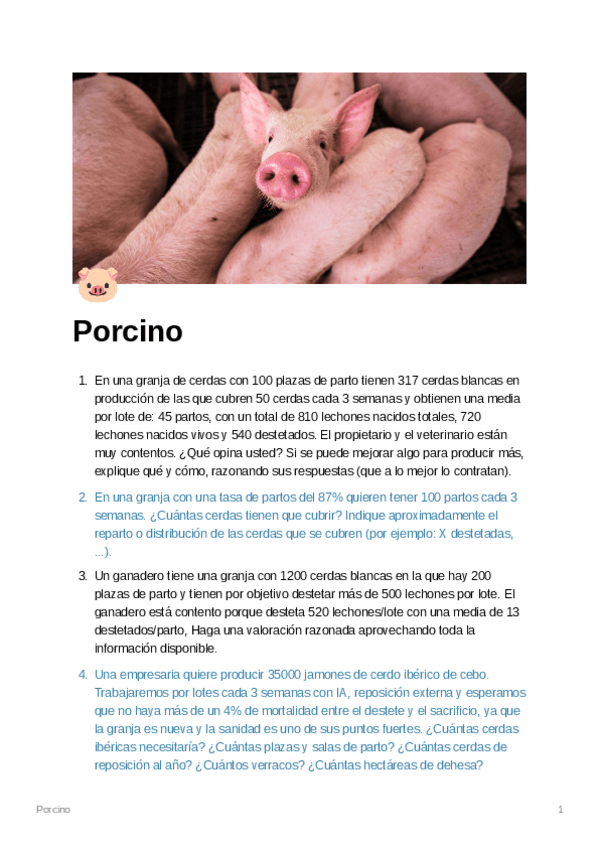 Porcino

1. En una granja de cerdas con 100 plazas de parto tienen 317 cerdas blancas en producción de las que cubren 50 cerdas cada 3 semanas y obtienen una media por lote de: 45 partos, con un total de 810 lechones nacidos totales, 720 lechones nacidos vivos y 540 destetados. El propietario y el veterinario están muy contentos. ¿Qué opina usted? Si se puede mejorar algo para producir más, explique qué y cómo, razonando sus respuestas (que a lo mejor lo contratan).

2. En una granja con una tasa de partos del 87% quieren tener 100 partos cada 3 semanas. ¿Cuántas cerdas tienen que cubrir? Indique aproximadamente el reparto o distribución de las cerdas que se cubren (por ejemplo: X destetadas, ...).

3. Un ganadero tiene una granja con 1200 cerdas blancas en la que hay 200 plazas de parto y tienen por objetivo destetar más de 500 lechones por lote. El ganadero está contento porque desteta 520 lechones/lote con una media de 13 destetados/parto, Haga una valoración razonada aprovechando toda la información disponible.

4. Una empresaria quiere producir 35000 jamones de cerdo ibérico de cebo. Trabajaremos por lotes cada 3 semanas con IA, reposición externa y esperamos que no haya más de un 4% de mortalidad entre el destete y el sacrificio, ya que la granja es nueva y la sanidad es uno de sus puntos fuertes. ¿Cuántas cerdas ibéricas necesitaría? ¿Cuántas plazas y salas de parto? ¿Cuántas cerdas de reposición al año? ¿Cuántos verracos? ¿Cuántas hectáreas de dehesa?

Porcino 1